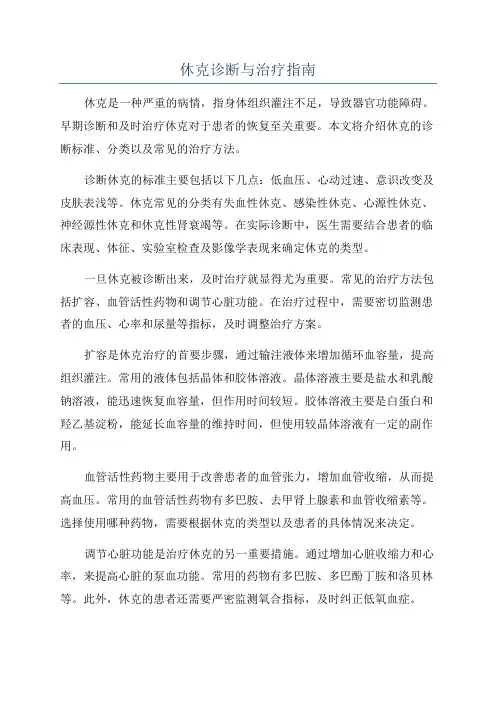 休克诊断与治疗指南

休克是一种严重的病情，指身体组织灌注不足，导致器官功能障碍。早期诊断和及时治疗休克对于患者的恢复至关重要。本文将介绍休克的诊断标准、分类以及常见的治疗方法。

诊断休克的标准主要包括以下几点：低血压、心动过速、意识改变及皮肤表浅等。休克常见的分类有失血性休克、感染性休克、心源性休克、神经源性休克和休克性肾衰竭等。在实际诊断中，医生需要结合患者的临床表现、体征、实验室检查及影像学表现来确定休克的类型。

一旦休克被诊断出来，及时治疗就显得尤为重要。常见的治疗方法包括扩容、血管活性药物和调节心脏功能。在治疗过程中，需要密切监测患者的血压、心率和尿量等指标，及时调整治疗方案。

扩容是休克治疗的首要步骤，通过输注液体来增加循环血容量，提高组织灌注。常用的液体包括晶体和胶体溶液。晶体溶液主要是盐水和乳酸钠溶液，能迅速恢复血容量，但作用时间较短。胶体溶液主要是白蛋白和羟乙基淀粉，能延长血容量的维持时间，但使用较晶体溶液有一定的副作用。

血管活性药物主要用于改善患者的血管张力，增加血管收缩，从而提高血压。常用的血管活性药物有多巴胺、去甲肾上腺素和血管收缩素等。选择使用哪种药物，需要根据休克的类型以及患者的具体情况来决定。

调节心脏功能是治疗休克的另一重要措施。通过增加心脏收缩力和心率，来提高心脏的泵血功能。常用的药物有多巴胺、多巴酚丁胺和洛贝林等。此外，休克的患者还需要严密监测氧合指标，及时纠正低氧血症。